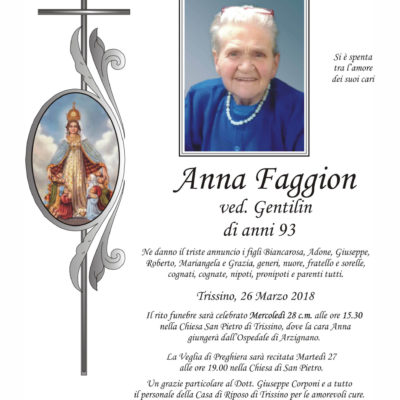 Si è spenta tra l'amore dei suoi cari

Anna Faggion
ved. Gentilin
di anni 93

Ne danno il triste annuncio i figli Biancarosa, Adone, Giuseppe, Roberto, Mariangela e Grazia, generi, nuore, fratello e sorelle, cognati, cognate, nipoti, pronipoti e parenti tutti.

Trissino, 26 Marzo 2018

Il rito funebre sarà celebrato Mercoledì 28 c.m. alle ore 15.30 nella Chiesa San Pietro di Trissino, dove la cara Anna giungerà dall'Ospedale di Arzignano.

La Veglia di Preghiera sarà recitata Martedì 27 alle ore 19.00 nella Chiesa di San Pietro.

Un grazie particolare al Dott. Giuseppe Corponi e a tutto il personale della Casa di Riposo di Trissino per le amorevoli cure.